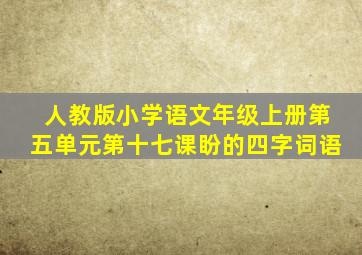 人教版小学语文年级上册第五单元第十七课盼的四字词语